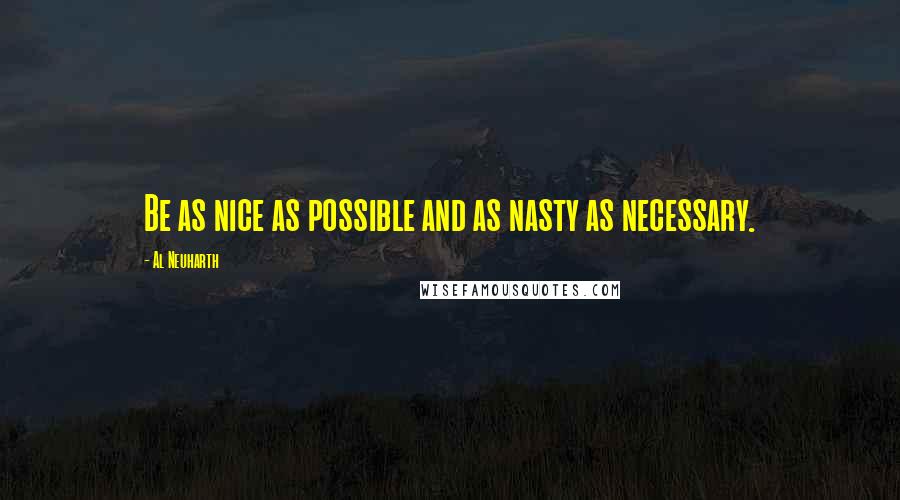 Be as nice as possible and as nasty as necessary.

- Al Neuharth

WISEFAMOUSQUOTES.COM